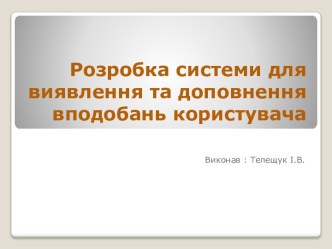 Розробка системи для виявлення та доповнення вподобань користувача

Виконав : Телещук І.В.